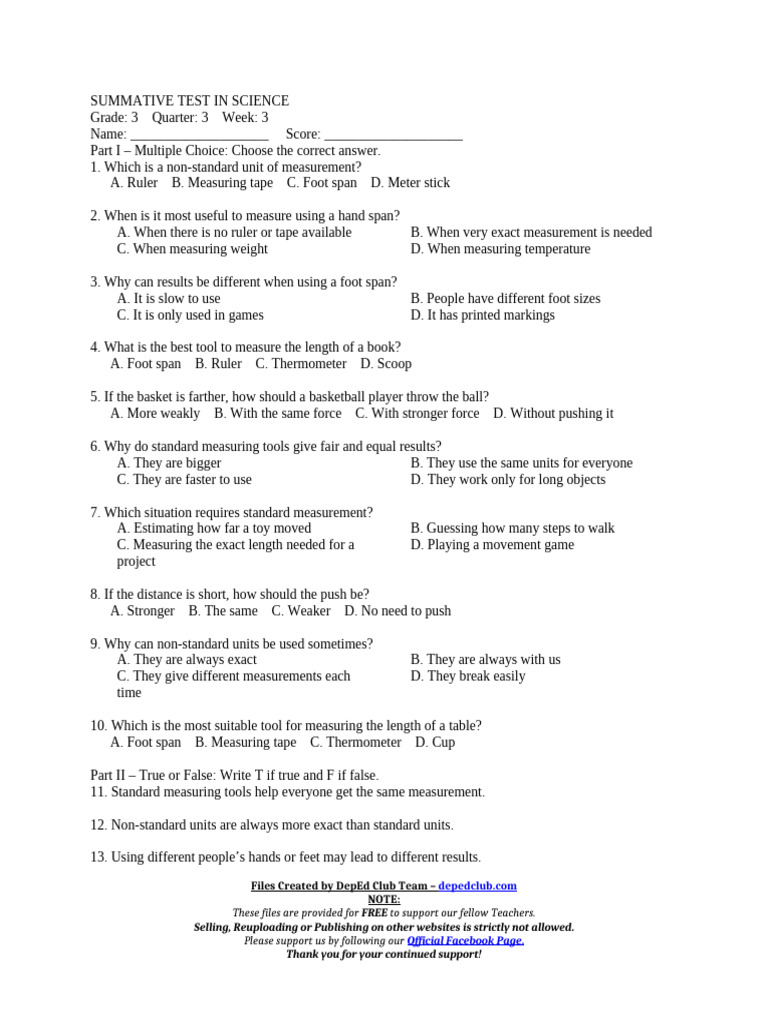 SUMMATIVE TEST IN SCIENCE
Grade: 3 Quarter: 3 Week: 3
Name: ____________________ Score: ____________________
Part I – Multiple Choice: Choose the correct answer.
1. Which is a non-standard unit of measurement?
A. Ruler B. Measuring tape C. Foot span D. Meter stick

2. When is it most useful to measure using a hand span?
A. When there is no ruler or tape available
B. When very exact measurement is needed
C. When measuring weight
D. When measuring temperature

3. Why can results be different when using a foot span?
A. It is slow to use
B. People have different foot sizes
C. It is only used in games
D. It has printed markings

4. What is the best tool to measure the length of a book?
A. Foot span B. Ruler C. Thermometer D. Scoop

5. If the basket is farther, how should a basketball player throw the ball?
A. More weakly B. With the same force C. With stronger force D. Without pushing it

6. Why do standard measuring tools give fair and equal results?
A. They are bigger
B. They use the same units for everyone
C. They are faster to use
D. They work only for long objects

7. Which situation requires standard measurement?
A. Estimating how far a toy moved
B. Guessing how many steps to walk
C. Measuring the exact length needed for a project
D. Playing a movement game

8. If the distance is short, how should the push be?
A. Stronger B. The same C. Weaker D. No need to push

9. Why can non-standard units be used sometimes?
A. They are always exact
B. They are always with us
C. They give different measurements each time
D. They break easily

10. Which is the most suitable tool for measuring the length of a table?
A. Foot span B. Measuring tape C. Thermometer D. Cup

Part II – True or False: Write T if true and F if false.
11. Standard measuring tools help everyone get the same measurement.

12. Non-standard units are always more exact than standard units.

13. Using different people's hands or feet may lead to different results.

Files Created by DepEd Club Team – depedclub.com
NOTE:
These files are provided for FREE to support our fellow Teachers.
Selling, Reuploading or Publishing on other websites is strictly not allowed.
Please support us by following our Official Facebook Page.
Thank you for your continued support!